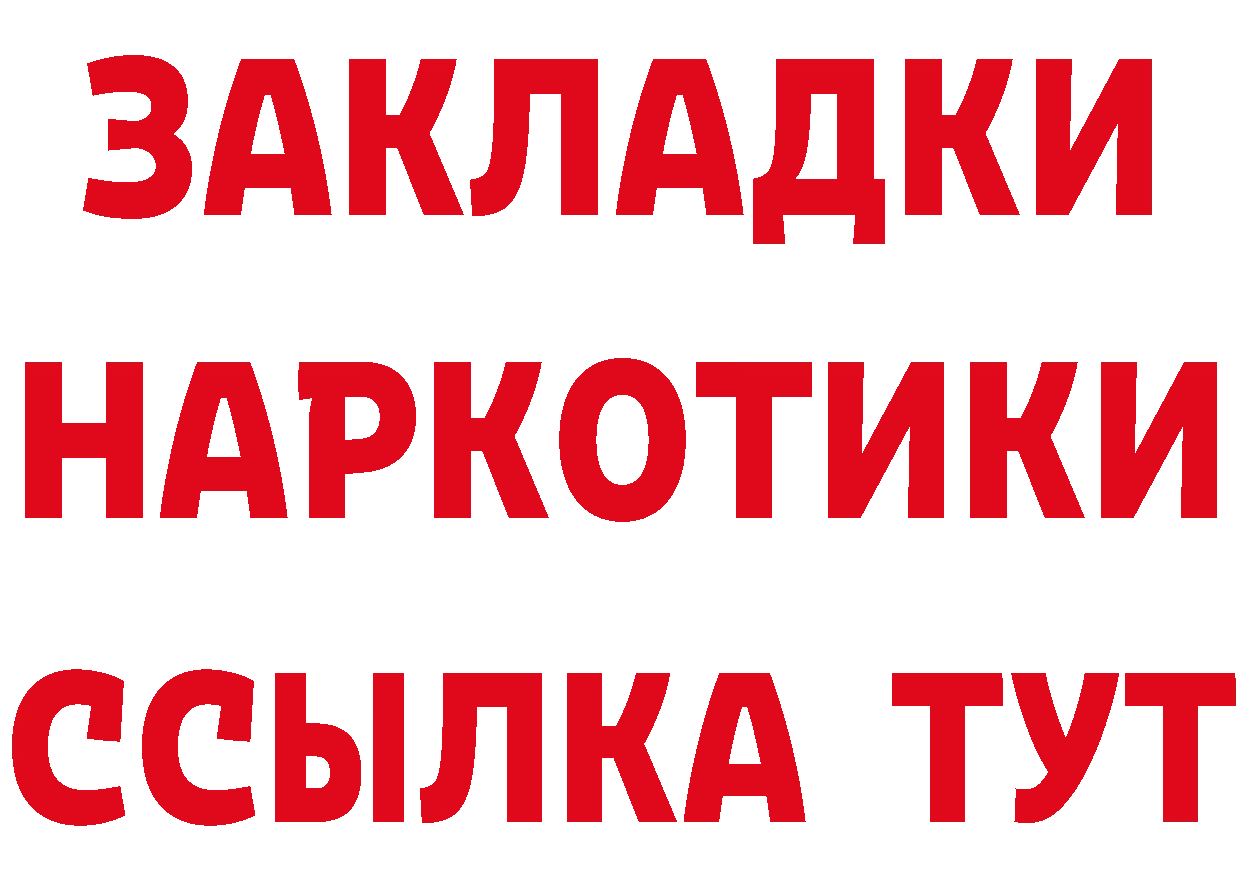 ЗАКЛАДКИ НАРКОТИКИ ССЫЛКА ТУТ